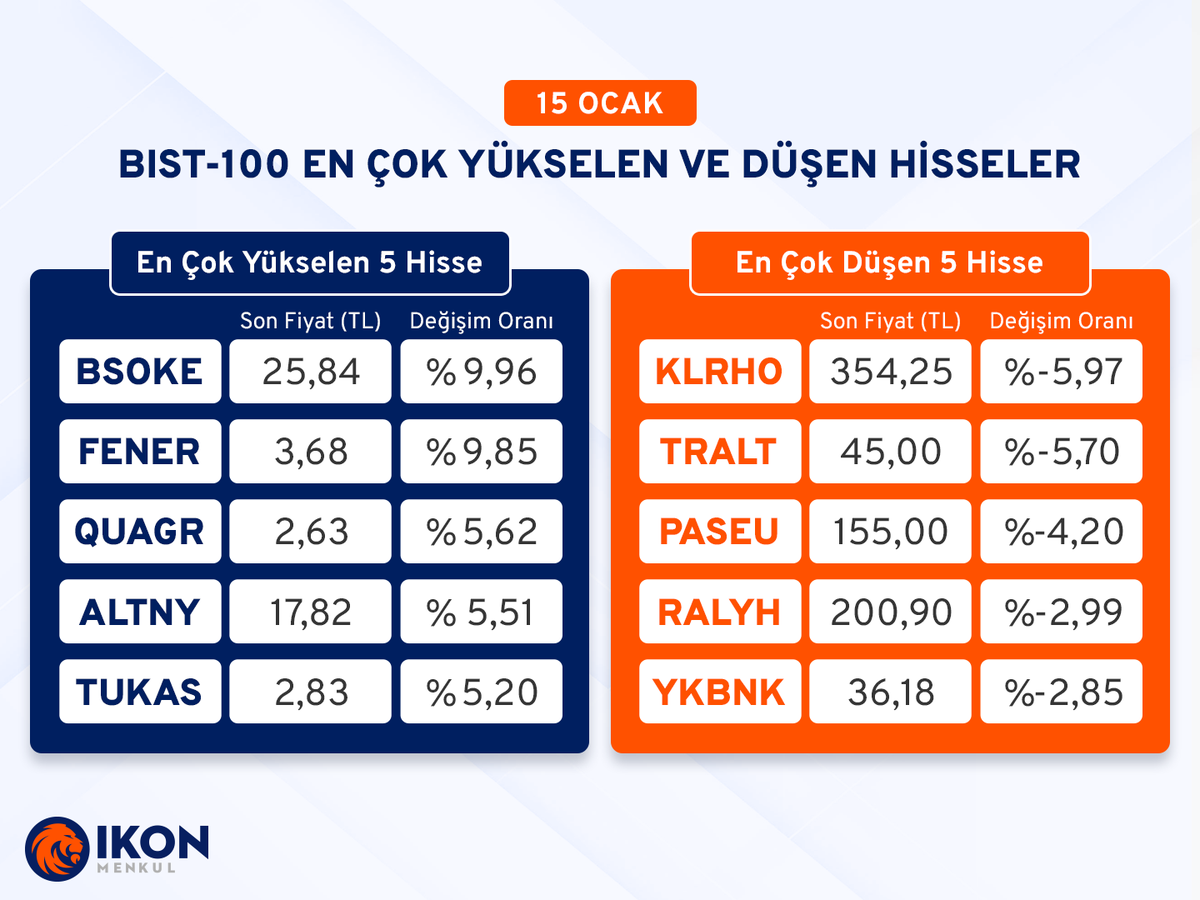 15 OCAK

BIST-100 EN ÇOK YÜKSELEN VE DÜŞEN HİSSELER

En Çok Yükselen 5 Hisse

| | Son Fiyat (TL) | Değişim Oranı |
|---|---|---|
| BSOKE | 25,84 | %9,96 |
| FENER | 3,68 | %9,85 |
| QUAGR | 2,63 | %5,62 |
| ALTNY | 17,82 | % 5,51 |
| TUKAS | 2,83 | %5,20 |

En Çok Düşen 5 Hisse

| | Son Fiyat (TL) | Değişim Oranı |
|---|---|---|
| KLRHO | 354,25 | %-5,97 |
| TRALT | 45,00 | %-5,70 |
| PASEU | 155,00 | %-4,20 |
| RALYH | 200,90 | %-2,99 |
| YKBNK | 36,18 | %-2,85 |

IKON MENKUL